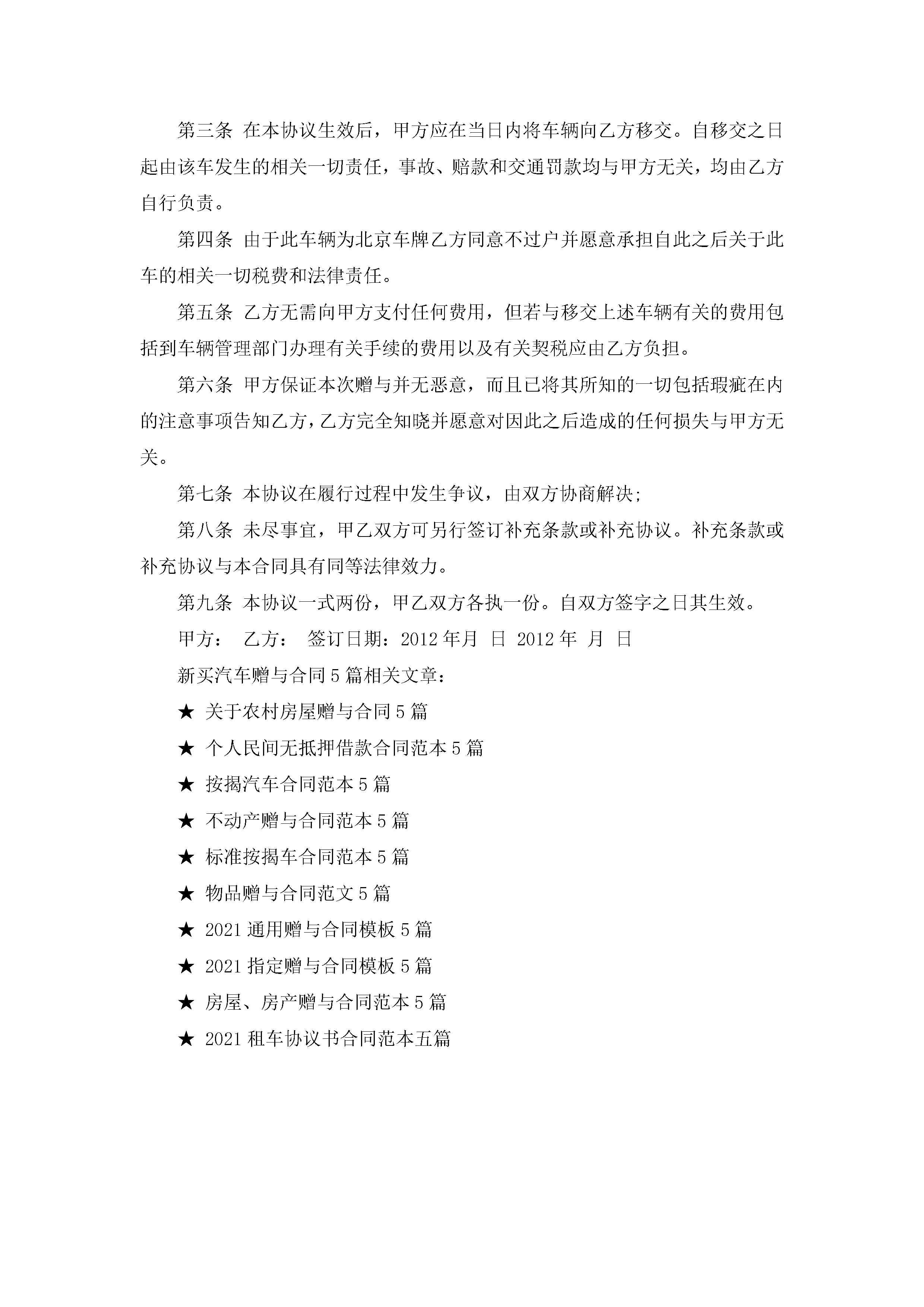 第三条 在本协议生效后，甲方应在当日内将车辆向乙方移交。自移交之日起由该车发生的相关一切责任，事故、赔款和交通罚款均与甲方无关，均由乙方自行负责。

第四条 由于此车辆为北京车牌乙方同意不过户并愿意承担自此之后关于此车的相关一切税费和法律责任。

第五条 乙方无需向甲方支付任何费用，但若与移交上述车辆有关的费用包括到车辆管理部门办理有关手续的费用以及有关契税应由乙方负担。

第六条 甲方保证本次赠与并无恶意，而且已将其所知的一切包括瑕疵在内的注意事项告知乙方，乙方完全知晓并愿意对因此之后造成的任何损失与甲方无关。

第七条 本协议在履行过程中发生争议，由双方协商解决；

第八条 未尽事宜，甲乙双方可另行签订补充条款或补充协议。补充条款或补充协议与本合同具有同等法律效力。

第九条 本协议一式两份，甲乙双方各执一份。自双方签字之日其生效。

甲方： 乙方： 签订日期：2012 年月 日 2012 年 月 日

新买汽车赠与合同 5 篇相关文章：

★ 关于农村房屋赠与合同 5 篇

★ 个人民间无抵押借款合同范本 5 篇

★ 按揭汽车合同范本 5 篇

★ 不动产赠与合同范本 5 篇

★ 标准按揭车合同范本 5 篇

★ 物品赠与合同范文 5 篇

★ 2021 通用赠与合同模板 5 篇

★ 2021 指定赠与合同模板 5 篇

★ 房屋、房产赠与合同范本 5 篇

★ 2021 租车协议书合同范本五篇